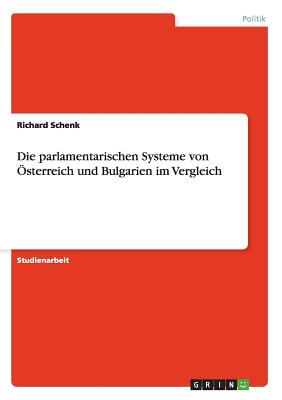 Politik

Richard Schenk

Die parlamentarischen Systeme von Österreich und Bulgarien im Vergleich

Studienarbeit

GRIN